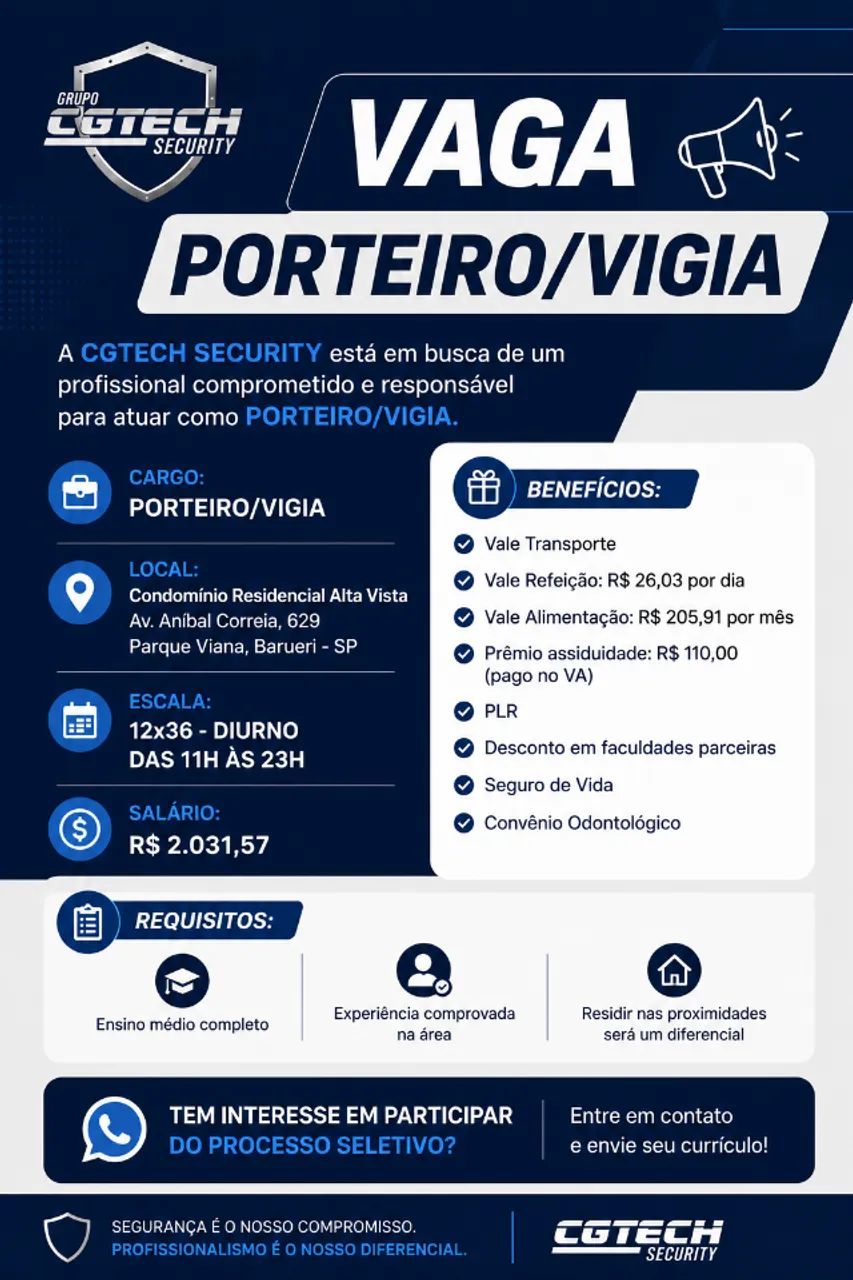 GRUPO
CGTECH
SECURITY

VAGA

PORTEIRO/VIGIA

A CGTECH SECURITY está em busca de um profissional comprometido e responsável para atuar como PORTEIRO/VIGIA.

CARGO:
PORTEIRO/VIGIA

LOCAL:
Condomínio Residencial Alta Vista
Av. Aníbal Correia, 629
Parque Viana, Barueri - SP

ESCALA:
12x36 - DIURNO
DAS 11H ÀS 23H

SALÁRIO:
R$ 2.031,57

BENEFÍCIOS:
Vale Transporte
Vale Refeição: R$ 26,03 por dia
Vale Alimentação: R$ 205,91 por mês
Prêmio assiduidade: R$ 110,00 (pago no VA)
PLR
Desconto em faculdades parceiras
Seguro de Vida
Convênio Odontológico

REQUISITOS:
Ensino médio completo
Experiência comprovada na área
Residir nas proximidades será um diferencial

TEM INTERESSE EM PARTICIPAR DO PROCESSO SELETIVO?
Entre em contato e envie seu currículo!

SEGURANÇA É O NOSSO COMPROMISSO.
PROFISSIONALISMO É O NOSSO DIFERENCIAL.

CGTECH
SECURITY